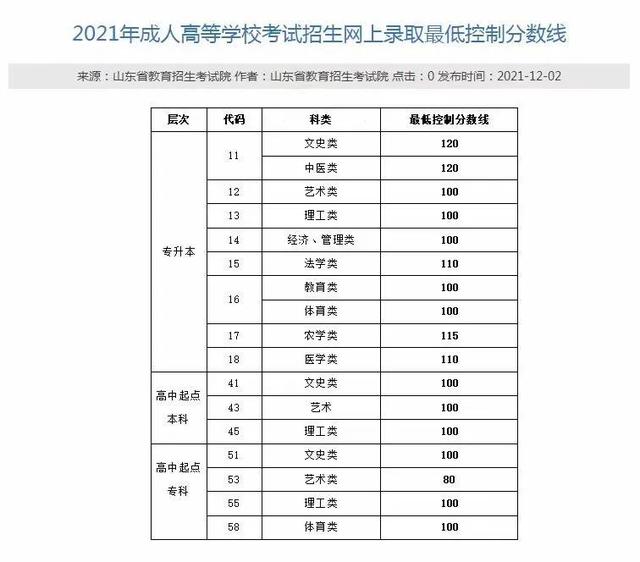 2021年成人高等学校考试招生网上录取最低控制分数线

来源：山东省教育招生考试院 作者：山东省教育招生考试院 点击：0 发布时间：2021-12-02

| 层次 | 代码 | 科类 | 最低控制分数线 |
|---|---|---|---|
| 专升本 | 11 | 文史类 | 120 |
| | | 中医类 | 120 |
| | 12 | 艺术类 | 100 |
| | 13 | 理工类 | 100 |
| | 14 | 经济、管理类 | 100 |
| | 15 | 法学类 | 110 |
| | 16 | 教育类 | 100 |
| | | 体育类 | 100 |
| | 17 | 农学类 | 115 |
| | 18 | 医学类 | 110 |
| 高中起点本科 | 41 | 文史类 | 100 |
| | 43 | 艺术 | 100 |
| | 45 | 理工类 | 100 |
| 高中起点专科 | 51 | 文史类 | 100 |
| | 53 | 艺术类 | 80 |
| | 55 | 理工类 | 100 |
| | 58 | 体育类 | 100 |